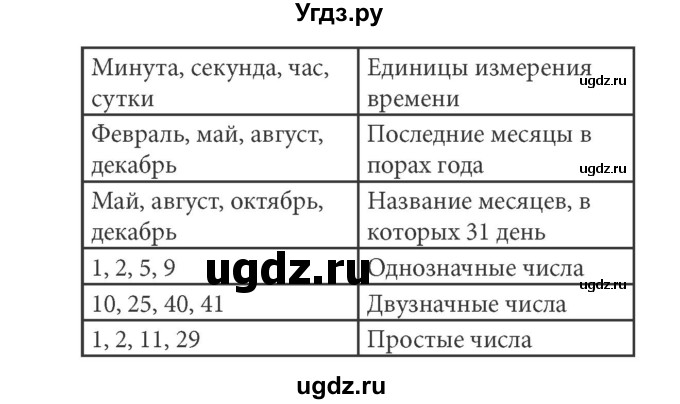 Угдз.ру

| Минута, секунда, час, сутки | Единицы измерения времени |
|---|---|
| Февраль, май, август, декабрь | Последние месяцы в порах года |
| Май, август, октябрь, декабрь | Название месяцев, в которых 31 день |
| 1, 2, 5, 9 | Однозначные числа |
| 10, 25, 40, 41 | Двузначные числа |
| 1, 2, 11, 29 | Простые числа |

ugdz.ru
ugdz.ru
ugdz.ru
ugdz.ru
ugdz.ru